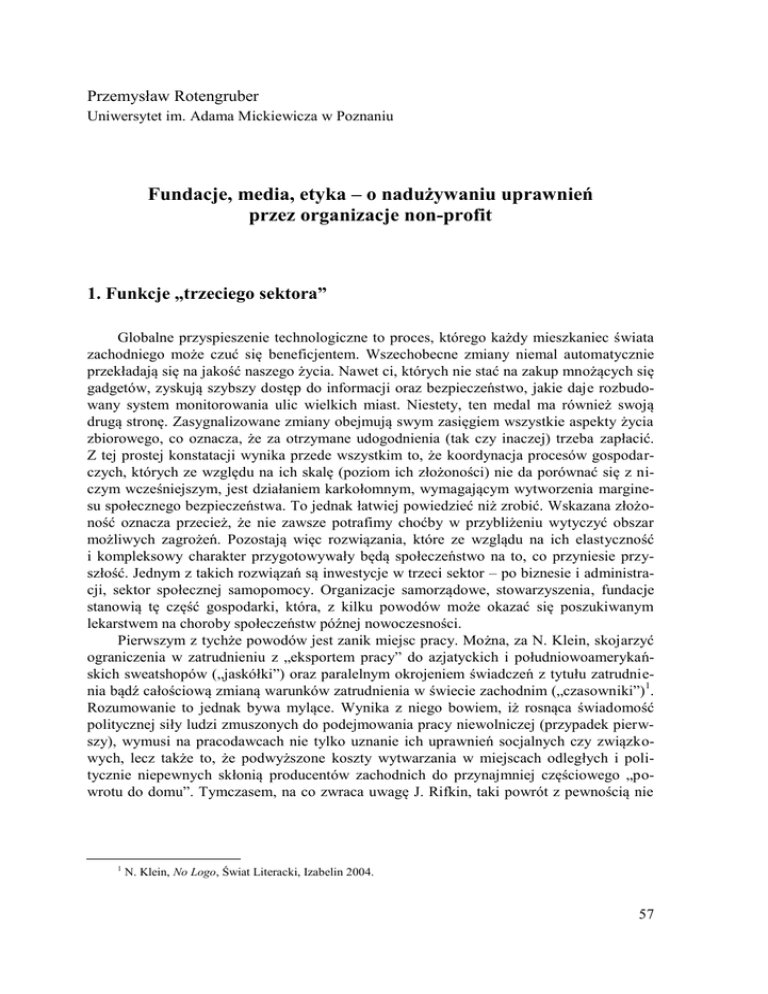 Przemysław Rotengruber
Uniwersytet im. Adama Mickiewicza w Poznaniu

Fundacje, media, etyka – o nadużywaniu uprawnień przez organizacje non-profit

1. Funkcje „trzeciego sektora”

Globalne przyspieszenie technologiczne to proces, którego każdy mieszkaniec świata zachodniego może czuć się beneficjentem. Wszechobecne zmiany niemal automatycznie przekładają się na jakość naszego życia. Nawet ci, których nie stać na zakup mnożących się gadgetów, zyskują szybszy dostęp do informacji oraz bezpieczeństwo, jakie daje rozbudowany system monitorowania ulic wielkich miast. Niestety, ten medal ma również swoją drugą stronę. Zasygnalizowane zmiany obejmują swym zasięgiem wszystkie aspekty życia zbiorowego, co oznacza, że za otrzymane udogodnienia (tak czy inaczej) trzeba zapłacić. Z tej prostej konstatacji wynika przede wszystkim to, że koordynacja procesów gospodarczych, których ze względu na ich skalę (poziom ich złożoności) nie da porównać się z niczym wcześniejszym, jest działaniem karkołomnym, wymagającym wytworzenia marginesu społecznego bezpieczeństwa. To jednak łatwiej powiedzieć niż zrobić. Wskazana złożoność oznacza przecież, że nie zawsze potrafimy choćby w przybliżeniu wytyczyć obszar możliwych zagrożeń. Pozostają więc rozwiązania, które ze względu na ich elastyczność i kompleksowy charakter przygotowywały będą społeczeństwo na to, co przyniesie przyszłość. Jednym z takich rozwiązań są inwestycje w trzeci sektor – po biznesie i administracji, sektor społecznej samopomocy. Organizacje samorządowe, stowarzyszenia, fundacje stanowią tę część gospodarki, która, z kilku powodów może okazać się poszukiwanym lekarstwem na choroby społeczeństw późnej nowoczesności.

Pierwszym z tychże powodów jest zanik miejsc pracy. Można, za N. Klein, skojarzyć ograniczenia w zatrudnieniu z „eksportem pracy” do azjatyckich i południowoamerykańskich sweatshopów („jaskółki”) oraz paralelnym okrojeniem świadczeń z tytułu zatrudnienia bądź całościową zmianą warunków zatrudnienia w świecie zachodnim („czasowniki”)$^1$. Rozumowanie to jednak bywa mylące. Wynika z niego bowiem, iż rosnąca świadomość politycznej siły ludzi zmuszonych do podejmowania pracy niewolniczej (przypadek pierwszy), wymusi na pracodawcach nie tylko uznanie ich uprawnień socjalnych czy związkowych, lecz także to, że podwyższone koszty wytwarzania w miejscach odległych i politycznie niepewnych skłonią producentów zachodnich do przynajmniej częściowego „powrotu do domu”. Tymczasem, na co zwraca uwagę J. Rifkin, taki powrót z pewnością nie

$^1$ N. Klein, No Logo, Świat Literacki, Izabelin 2004.

57